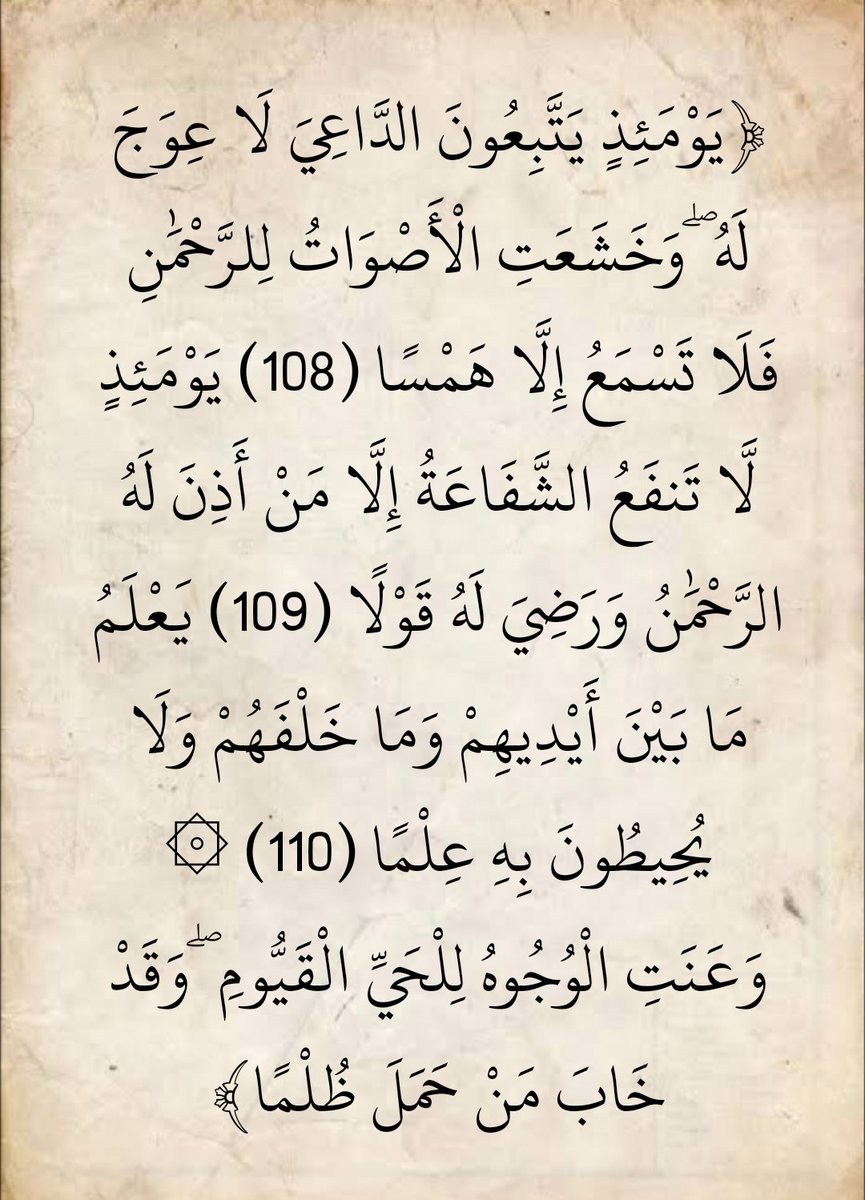 ﴿يَوْمَئِذٍ يَتَّبِعُونَ الدَّاعِيَ لَا عِوَجَ لَهُ ۖ وَخَشَعَتِ الْأَصْوَاتُ لِلرَّحْمَٰنِ فَلَا تَسْمَعُ إِلَّا هَمْسًا (108) يَوْمَئِذٍ لَّا تَنفَعُ الشَّفَاعَةُ إِلَّا مَنْ أَذِنَ لَهُ الرَّحْمَٰنُ وَرَضِيَ لَهُ قَوْلًا (109) يَعْلَمُ مَا بَيْنَ أَيْدِيهِمْ وَمَا خَلْفَهُمْ وَلَا يُحِيطُونَ بِهِ عِلْمًا (110) ۞ وَعَنَتِ الْوُجُوهُ لِلْحَيِّ الْقَيُّومِ ۖ وَقَدْ خَابَ مَنْ حَمَلَ ظُلْمًا﴾